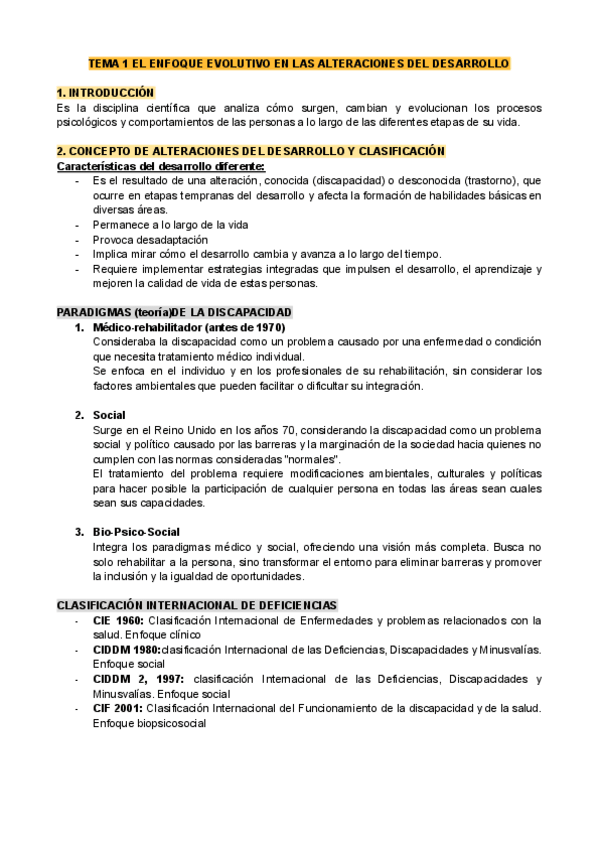 TEMA 1 EL ENFOQUE EVOLUTIVO EN LAS ALTERACIONES DEL DESARROLLO

1. INTRODUCCIÓN
Es la disciplina científica que analiza cómo surgen, cambian y evolucionan los procesos psicológicos y comportamientos de las personas a lo largo de las diferentes etapas de su vida.

2. CONCEPTO DE ALTERACIONES DEL DESARROLLO Y CLASIFICACIÓN
Características del desarrollo diferente:
- Es el resultado de una alteración, conocida (discapacidad) o desconocida (trastorno), que ocurre en etapas tempranas del desarrollo y afecta la formación de habilidades básicas en diversas áreas.
- Permanece a lo largo de la vida
- Provoca desadaptación
- Implica mirar cómo el desarrollo cambia y avanza a lo largo del tiempo.
- Requiere implementar estrategias integradas que impulsen el desarrollo, el aprendizaje y mejoren la calidad de vida de estas personas.

PARADIGMAS (teoría)DE LA DISCAPACIDAD
1. Médico-rehabilitador (antes de 1970)
Consideraba la discapacidad como un problema causado por una enfermedad o condición que necesita tratamiento médico individual.
Se enfoca en el individuo y en los profesionales de su rehabilitación, sin considerar los factores ambientales que pueden facilitar o dificultar su integración.

2. Social
Surge en el Reino Unido en los años 70, considerando la discapacidad como un problema social y político causado por las barreras y la marginación de la sociedad hacia quienes no cumplen con las normas consideradas "normales".
El tratamiento del problema requiere modificaciones ambientales, culturales y políticas para hacer posible la participación de cualquier persona en todas las áreas sean cuales sean sus capacidades.

3. Bio-Psico-Social
Integra los paradigmas médico y social, ofreciendo una visión más completa. Busca no solo rehabilitar a la persona, sino transformar el entorno para eliminar barreras y promover la inclusión y la igualdad de oportunidades.

CLASIFICACIÓN INTERNACIONAL DE DEFICIENCIAS
- CIE 1960: Clasificación Internacional de Enfermedades y problemas relacionados con la salud. Enfoque clínico
- CIDDM 1980:clasificación Internacional de las Deficiencias, Discapacidades y Minusvalías. Enfoque social
- CIDDM 2, 1997: clasificación Internacional de las Deficiencias, Discapacidades y Minusvalías. Enfoque social
- CIF 2001: Clasificación Internacional del Funcionamiento de la discapacidad y de la salud. Enfoque biopsicosocial